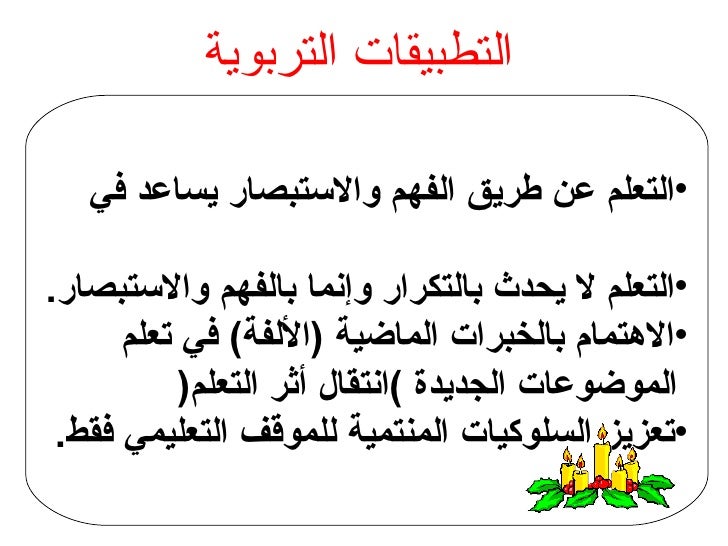 التطبيقات التربوية

•التعلم عن طريق الفهم والاستبصار يساعد في

•التعلم لا يحدث بالتكرار وإنما بالفهم والاستبصار.
•الاهتمام بالخبرات الماضية (الألفة) في تعلم الموضوعات الجديدة )انتقال أثر التعلم(
•تعزيز السلوكيات المنتمية للموقف التعليمي فقط.